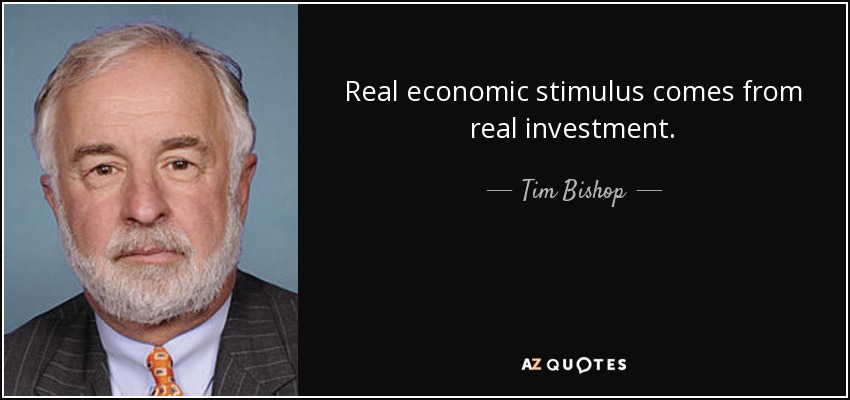 Real economic stimulus comes from real investment.

— Tim Bishop —

AZ QUOTES